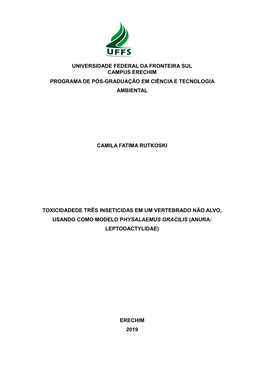 UFFS

UNIVERSIDADE FEDERAL DA FRONTEIRA SUL
CAMPUS ERECHIM
PROGRAMA DE PÓS-GRADUAÇÃO EM CIÊNCIA E TECNOLOGIA AMBIENTAL

CAMILA FATIMA RUTKOSKI

TOXICIDADEDE TRÊS INSETICIDAS EM UM VERTEBRADO NÃO ALVO, USANDO COMO MODELO PHYSALAEMUS GRACILIS (ANURA: LEPTODACTYLIDAE)

ERECHIM
2019